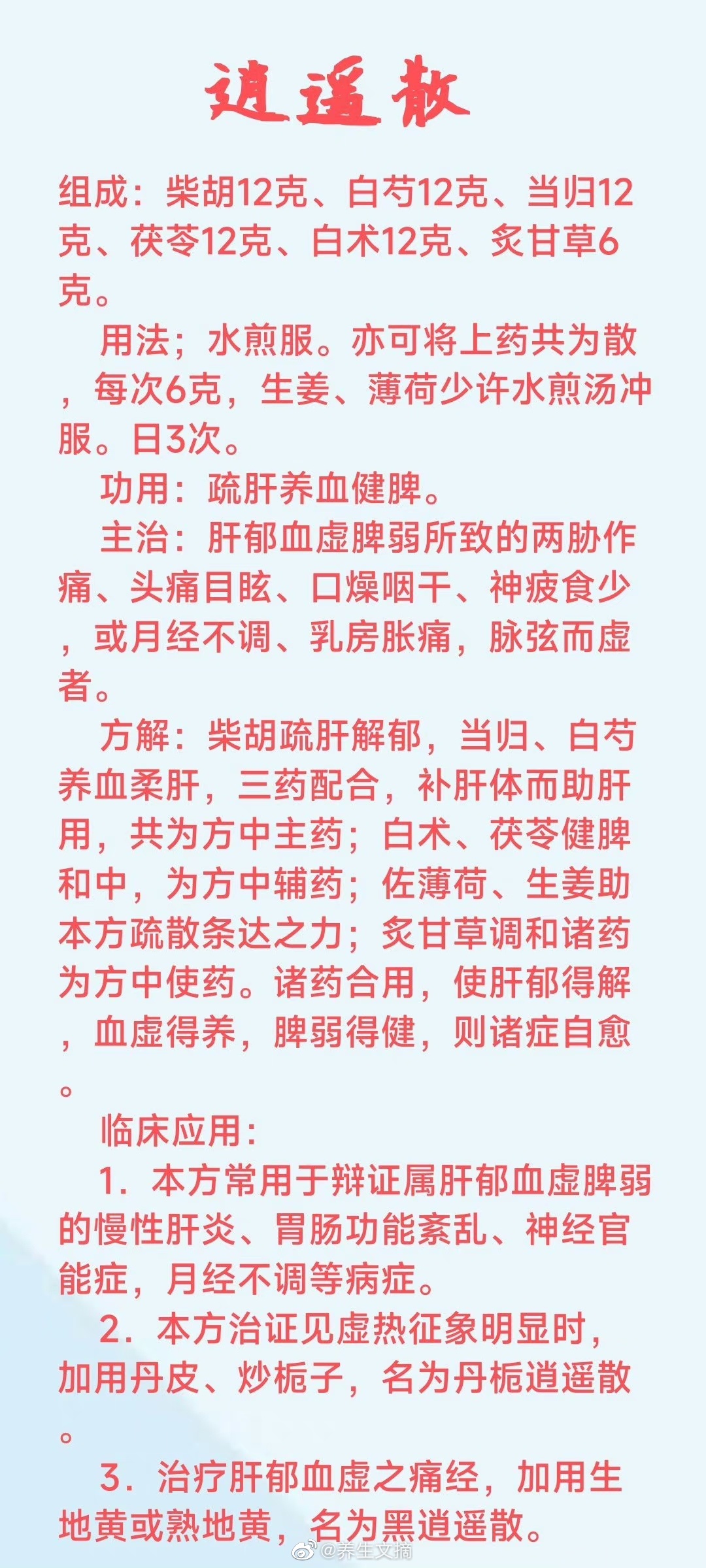 逍遥散

组成：柴胡12克、白芍12克、当归12克、茯苓12克、白术12克、炙甘草6克。

用法；水煎服。亦可将上药共为散，每次6克，生姜、薄荷少许水煎汤冲服。日3次。

功用：疏肝养血健脾。

主治：肝郁血虚脾弱所致的两胁作痛、头痛目眩、口燥咽干、神疲食少，或月经不调、乳房胀痛，脉弦而虚者。

方解：柴胡疏肝解郁，当归、白芍养血柔肝，三药配合，补肝体而助肝用，共为方中主药；白术、茯苓健脾和中，为方中辅药；佐薄荷、生姜助本方疏散条达之力；炙甘草调和诸药为方中使药。诸药合用，使肝郁得解，血虚得养，脾弱得健，则诸症自愈。

临床应用：

1．本方常用于辩证属肝郁血虚脾弱的慢性肝炎、胃肠功能紊乱、神经官能症，月经不调等病症。

2．本方治证见虚热征象明显时，加用丹皮、炒栀子，名为丹栀逍遥散。

3．治疗肝郁血虚之痛经，加用生地黄或熟地黄，名为黑逍遥散。

@养生文摘